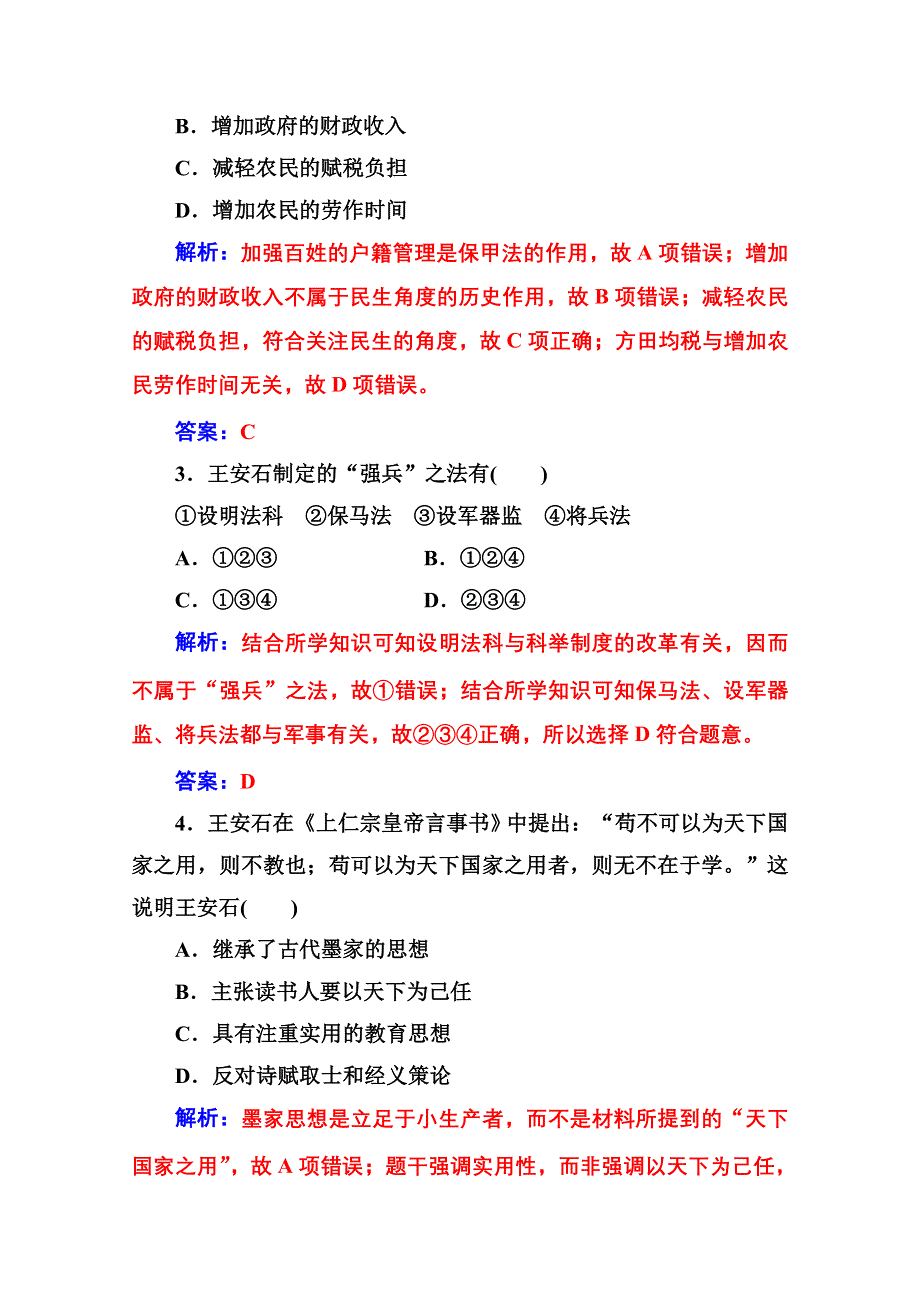 B．增加政府的财政收入

C．减轻农民的赋税负担

D．增加农民的劳作时间

解析：加强百姓的户籍管理是保甲法的作用，故 A 项错误；增加政府的财政收入不属于民生角度的历史作用，故 B 项错误；减轻农民的赋税负担，符合关注民生的角度，故 C 项正确；方田均税与增加农民劳作时间无关，故 D 项错误。

答案：C

3．王安石制定的“强兵”之法有(　　)

①设明法科　②保马法　③设军器监　④将兵法

A．①②③　　　　B．①②④

C．①③④　　　　D．②③④

解析：结合所学知识可知设明法科与科举制度的改革有关，因而不属于“强兵”之法，故①错误；结合所学知识可知保马法、设军器监、将兵法都与军事有关，故②③④正确，所以选择 D 符合题意。

答案：D

4．王安石在《上仁宗皇帝言事书》中提出：“苟不可以为天下国家之用，则不教也；苟可以为天下国家之用者，则无不在于学。”这说明王安石(　　)

A．继承了古代墨家的思想

B．主张读书人要以天下为己任

C．具有注重实用的教育思想

D．反对诗赋取士和经义策论

解析：墨家思想是立足于小生产者，而不是材料所提到的“天下国家之用”，故 A 项错误；题干强调实用性，而非强调以天下为己任，